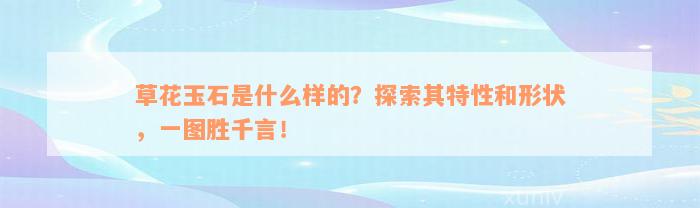 草花玉石是什么样的？探索其特性和形状，一图胜千言！

xuniv